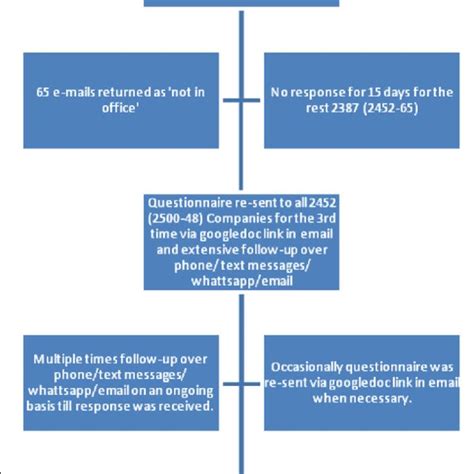 65 e-mails returned as 'not in office'

No response for 15 days for the rest 2387 (2452-65)

Questionnaire re-sent to all 2452 (2500-48) Companies for the 3rd time via googledoc link in email and extensive follow-up over phone/ text messages/ whattsapp/email

Multiple times follow-up over phone/text messages/ whattsapp/email on an ongoing basis till response was received.

Occasionally questionnaire was re-sent via googledoc link in email when necessary.